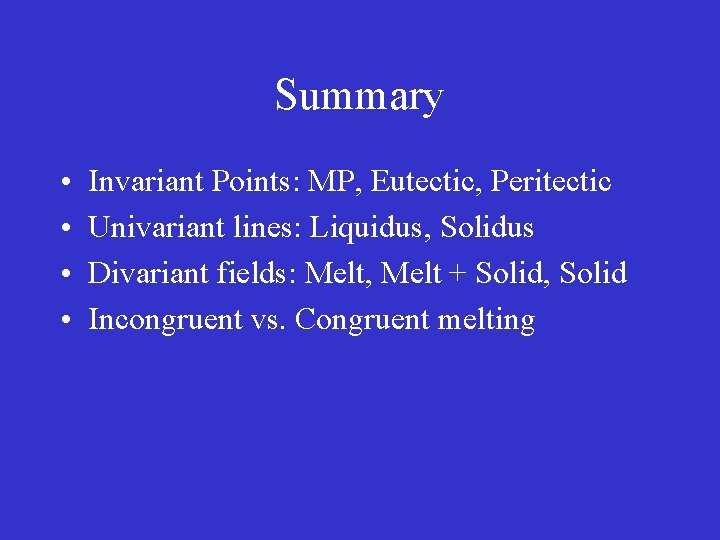 Summary

• Invariant Points: MP, Eutectic, Peritectic
• Univariant lines: Liquidus, Solidus
• Divariant fields: Melt, Melt + Solid, Solid
• Incongruent vs. Congruent melting